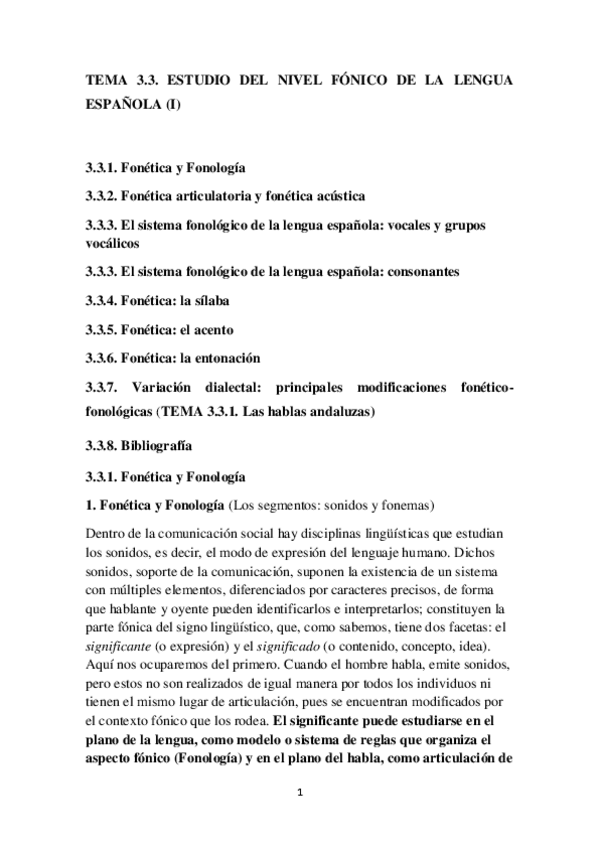 TEMA 3.3. ESTUDIO DEL NIVEL FÓNICO DE LA LENGUA ESPAÑOLA (I)

3.3.1. Fonética y Fonología

3.3.2. Fonética articulatoria y fonética acústica

3.3.3. El sistema fonológico de la lengua española: vocales y grupos vocálicos

3.3.3. El sistema fonológico de la lengua española: consonantes

3.3.4. Fonética: la sílaba

3.3.5. Fonética: el acento

3.3.6. Fonética: la entonación

3.3.7. Variación dialectal: principales modificaciones fonético-fonológicas (TEMA 3.3.1. Las hablas andaluzas)

3.3.8. Bibliografía

3.3.1. Fonética y Fonología

1. Fonética y Fonología (Los segmentos: sonidos y fonemas)

Dentro de la comunicación social hay disciplinas lingüísticas que estudian los sonidos, es decir, el modo de expresión del lenguaje humano. Dichos sonidos, soporte de la comunicación, suponen la existencia de un sistema con múltiples elementos, diferenciados por caracteres precisos, de forma que hablante y oyente pueden identificarlos e interpretarlos; constituyen la parte fónica del signo lingüístico, que, como sabemos, tiene dos facetas: el significante (o expresión) y el significado (o contenido, concepto, idea). Aquí nos ocuparemos del primero. Cuando el hombre habla, emite sonidos, pero estos no son realizados de igual manera por todos los individuos ni tienen el mismo lugar de articulación, pues se encuentran modificados por el contexto fónico que los rodea. El significante puede estudiarse en el plano de la lengua, como modelo o sistema de reglas que organiza el aspecto fónico (Fonología) y en el plano del habla, como articulación de

1